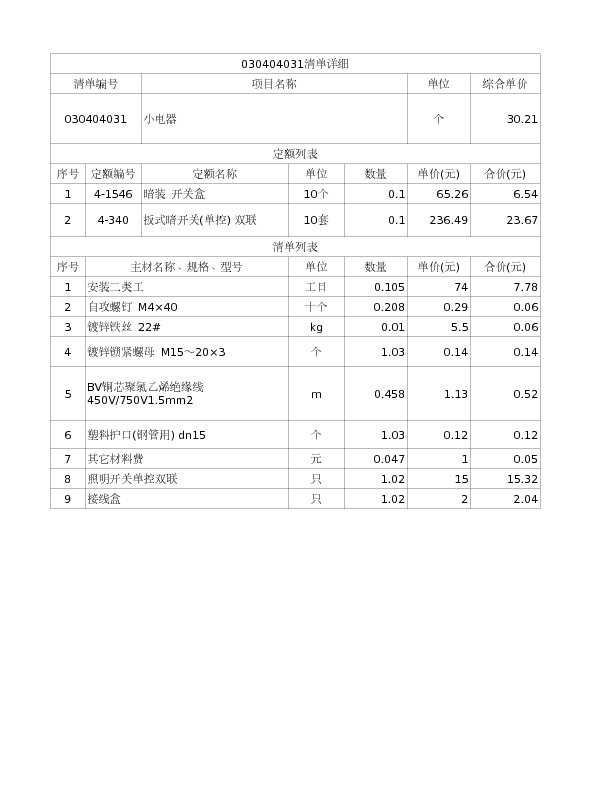 030404031清单详细

| 清单编号 | 项目名称 | 单位 | 综合单价 |
|---|---|---|---|
| 030404031 | 小电器 | 个 | 30.21 |

定额列表

| 序号 | 定额编号 | 定额名称 | 单位 | 数量 | 单价(元) | 合价(元) |
|---|---|---|---|---|---|---|
| 1 | 4-1546 | 暗装 开关盒 | 10个 | 0.1 | 65.26 | 6.54 |
| 2 | 4-340 | 扳式暗开关(单控) 双联 | 10套 | 0.1 | 236.49 | 23.67 |

清单列表

| 序号 | 主材名称、规格、型号 | 单位 | 数量 | 单价(元) | 合价(元) |
|---|---|---|---|---|---|
| 1 | 安装二类工 | 工日 | 0.105 | 74 | 7.78 |
| 2 | 自攻螺钉 M4×40 | 十个 | 0.208 | 0.29 | 0.06 |
| 3 | 镀锌铁丝 22# | kg | 0.01 | 5.5 | 0.06 |
| 4 | 镀锌锁紧螺母 M15～20×3 | 个 | 1.03 | 0.14 | 0.14 |
| 5 | BV铜芯聚氯乙烯绝缘线 450V/750V1.5mm2 | m | 0.458 | 1.13 | 0.52 |
| 6 | 塑料护口(钢管用) dn15 | 个 | 1.03 | 0.12 | 0.12 |
| 7 | 其它材料费 | 元 | 0.047 | 1 | 0.05 |
| 8 | 照明开关单控双联 | 只 | 1.02 | 15 | 15.32 |
| 9 | 接线盒 | 只 | 1.02 | 2 | 2.04 |